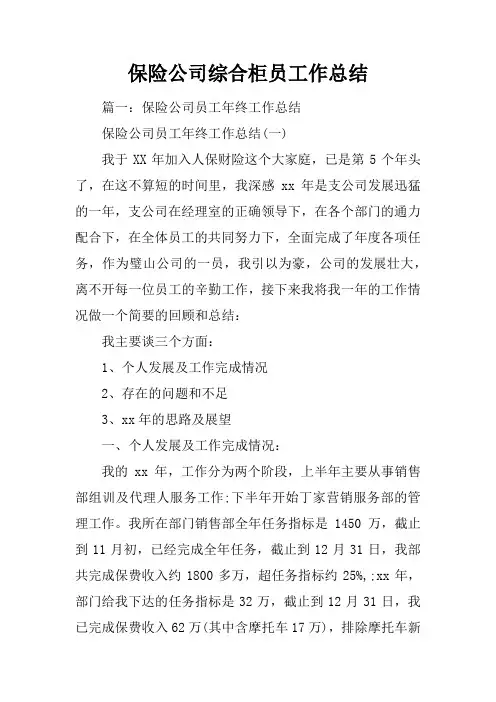 保险公司综合柜员工作总结

篇一：保险公司员工年终工作总结

保险公司员工年终工作总结(一)

我于 XX 年加入人保财险这个大家庭，已是第 5 个年头了，在这不算短的时间里，我深感 xx 年是支公司发展迅猛的一年，支公司在经理室的正确领导下，在各个部门的通力配合下，在全体员工的共同努力下，全面完成了年度各项任务，作为璧山公司的一员，我引以为豪，公司的发展壮大，离不开每一位员工的辛勤工作，接下来我将我一年的工作情况做一个简要的回顾和总结：

我主要谈三个方面：

1、个人发展及工作完成情况

2、存在的问题和不足

3、xx 年的思路及展望

一、个人发展及工作完成情况：

我的 xx 年，工作分为两个阶段，上半年主要从事销售部组训及代理人服务工作;下半年开始丁家营销服务部的管理工作。我所在部门销售部全年任务指标是 1450 万，截止到 11 月初，已经完成全年任务，截止到 12 月 31 日，我部共完成保费收入约 1800 多万，超任务指标约 25%,;xx 年，部门给我下达的任务指标是 32 万，截止到 12 月 31 日，我已完成保费收入 62 万(其中含摩托车 17 万)，排除摩托车新